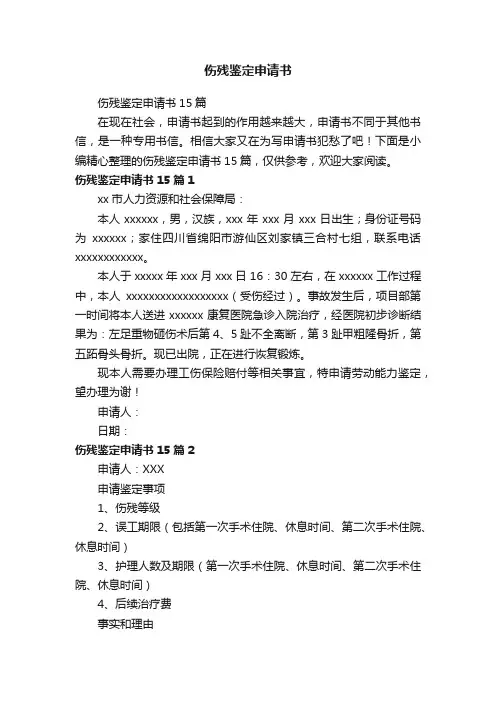 伤残鉴定申请书

伤残鉴定申请书 15 篇

在现在社会，申请书起到的作用越来越大，申请书不同于其他书信，是一种专用书信。相信大家又在为写申请书犯愁了吧！下面是小编精心整理的伤残鉴定申请书 15 篇，仅供参考，欢迎大家阅读。

伤残鉴定申请书 15 篇 1

xx 市人力资源和社会保障局：

本人 xxxxxx，男，汉族，xxx 年 xxx 月 xxx 日出生；身份证号码为 xxxxxx；家住四川省绵阳市游仙区刘家镇三合村七组，联系电话 xxxxxxxxxxxx。

本人于 xxxxx 年 xxx 月 xxx 日 16：30 左右，在 xxxxxx 工作过程中，本人 xxxxxxxxxxxxxxxxxx（受伤经过）。事故发生后，项目部第一时间将本人送进 xxxxxx 康复医院急诊入院治疗，经医院初步诊断结果为：左足重物砸伤术后第 4、5 趾不全离断，第 3 趾甲粗隆骨折，第五跖骨头骨折。现已出院，正在进行恢复锻炼。

现本人需要办理工伤保险赔付等相关事宜，特申请劳动能力鉴定，望办理为谢！

申请人：

日期：

伤残鉴定申请书 15 篇 2

申请人：XXX

申请鉴定事项

1、伤残等级

2、误工期限（包括第一次手术住院、休息时间、第二次手术住院、休息时间）

3、护理人数及期限（第一次手术住院、休息时间、第二次手术住院、休息时间）

4、后续治疗费

事实和理由